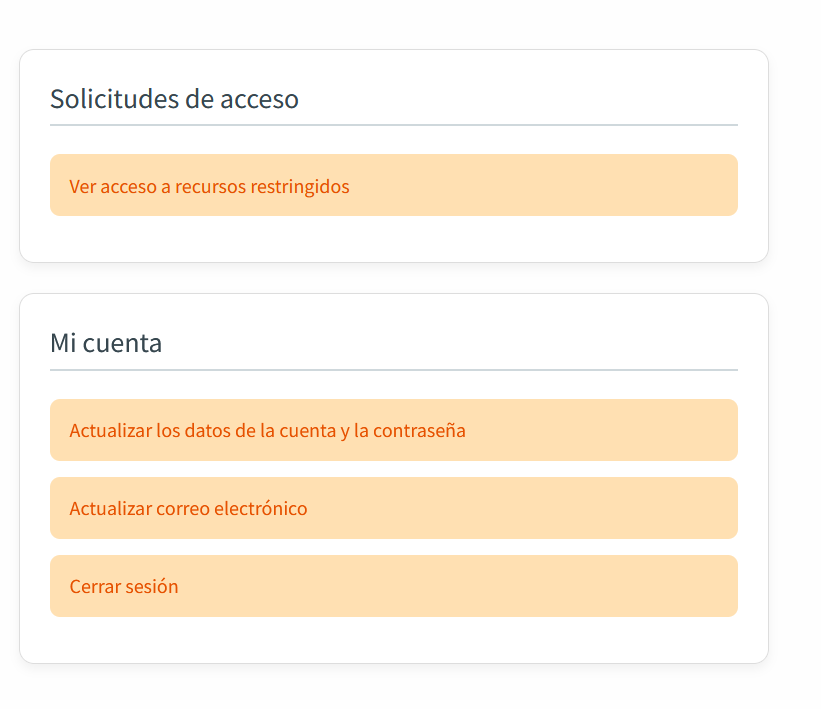 Solicitudes de acceso

Ver acceso a recursos restringidos

Mi cuenta

Actualizar los datos de la cuenta y la contraseña

Actualizar correo electrónico

Cerrar sesión